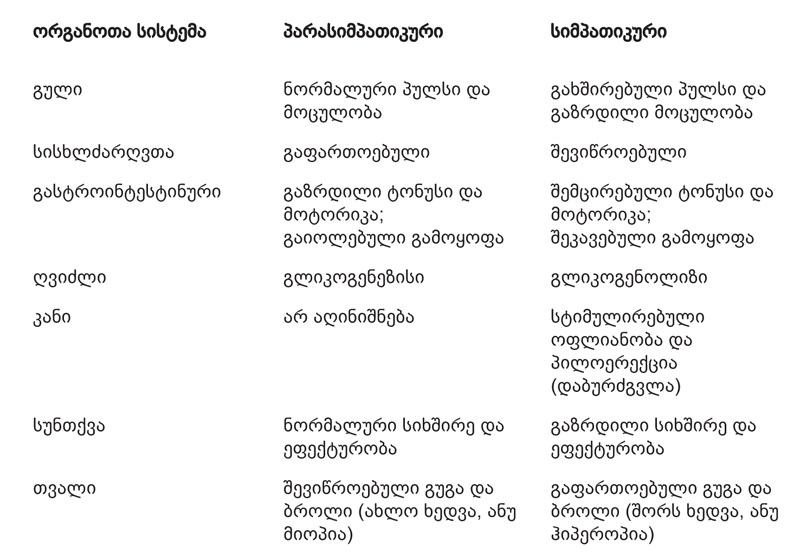 | ორგანოთა სისტემა | პარასიმპათიკური | სიმპათიკური |
|---|---|---|
| გული | ნორმალური პულსი და მოცულობა | გახშირებული პულსი და გაზრდილი მოცულობა |
| სისხლძარღვთა | გაფართოებული | შევიწროებული |
| გასტროინტესტინური | გაზრდილი ტონუსი და მოტორიკა; გაიოლებული გამოყოფა | შემცირებული ტონუსი და მოტორიკა; შეკავებული გამოყოფა |
| ღვიძლი | გლიკოგენეზისი | გლიკოგენოლიზი |
| კანი | არ აღინიშნება | სტიმულირებული ოფლიანობა და პილოერექცია (დაბურძგვლა) |
| სუნთქვა | ნორმალური სიხშირე და ეფექტურობა | გაზრდილი სიხშირე და ეფექტურობა |
| თვალი | შევიწროებული გუგა და ბროლი (ახლო ხედვა, ანუ მიოპია) | გაფართოებული გუგა და ბროლი (შორს ხედვა, ანუ ჰიპეროპია) |